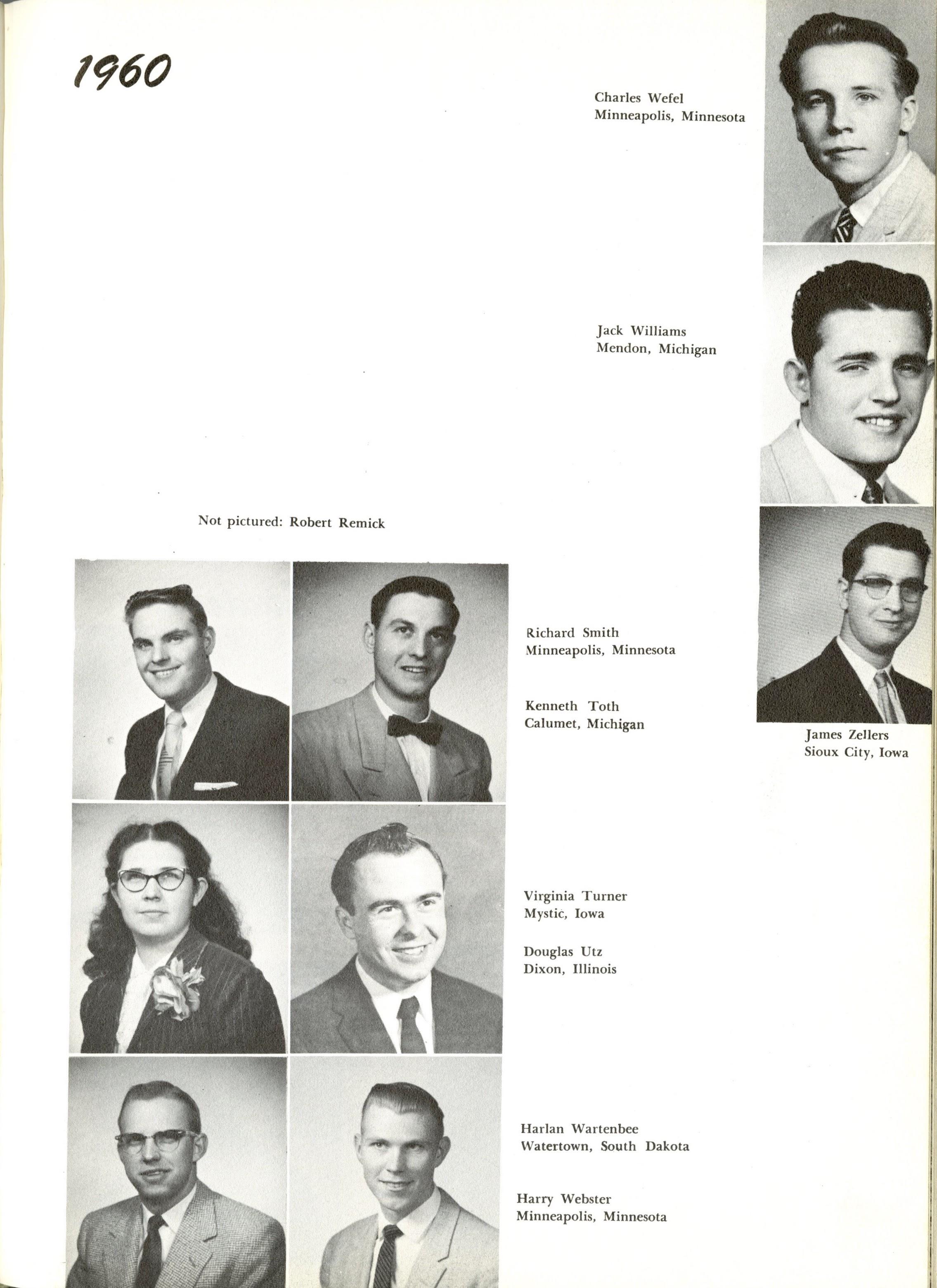 1960

Charles Wefel
Minneapolis, Minnesota

Jack Williams
Mendon, Michigan

Not pictured: Robert Remick

Richard Smith
Minneapolis, Minnesota

Kenneth Toth
Calumet, Michigan

James Zellers
Sioux City, Iowa

Virginia Turner
Mystic, Iowa

Douglas Utz
Dixon, Illinois

Harlan Wartenbee
Watertown, South Dakota

Harry Webster
Minneapolis, Minnesota